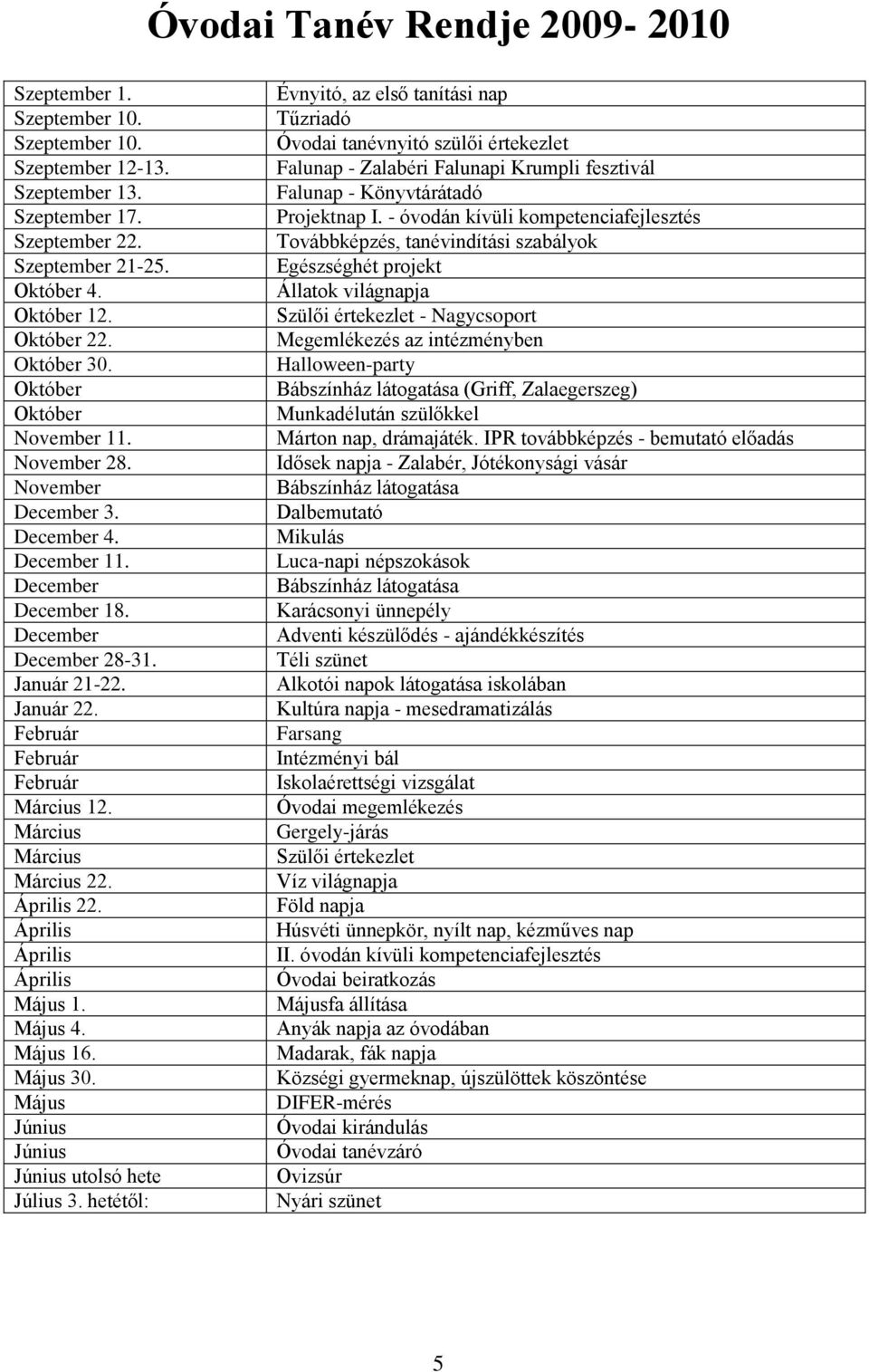 Óvodai Tanév Rendje 2009- 2010

| | |
|---|---|
| Szeptember 1. | Évnyitó, az első tanítási nap |
| Szeptember 10. | Tűzriadó |
| Szeptember 10. | Óvodai tanévnyitó szülői értekezlet |
| Szeptember 12-13. | Falunap - Zalabéri Falunapi Krumpli fesztivál |
| Szeptember 13. | Falunap - Könyvtárátadó |
| Szeptember 17. | Projektnap I. - óvodán kívüli kompetenciafejlesztés |
| Szeptember 22. | Továbbképzés, tanévindítási szabályok |
| Szeptember 21-25. | Egészséghét projekt |
| Október 4. | Állatok világnapja |
| Október 12. | Szülői értekezlet - Nagycsoport |
| Október 22. | Megemlékezés az intézményben |
| Október 30. | Halloween-party |
| Október | Bábszínház látogatása (Griff, Zalaegerszeg) |
| Október | Munkadélután szülőkkel |
| November 11. | Márton nap, drámajáték. IPR továbbképzés - bemutató előadás |
| November 28. | Idősek napja - Zalabér, Jótékonysági vásár |
| November | Bábszínház látogatása |
| December 3. | Dalbemutató |
| December 4. | Mikulás |
| December 11. | Luca-napi népszokások |
| December | Bábszínház látogatása |
| December 18. | Karácsonyi ünnepély |
| December | Adventi készülődés - ajándékkészítés |
| December 28-31. | Téli szünet |
| Január 21-22. | Alkotói napok látogatása iskolában |
| Január 22. | Kultúra napja - mesedramatizálás |
| Február | Farsang |
| Február | Intézményi bál |
| Február | Iskolaérettségi vizsgálat |
| Március 12. | Óvodai megemlékezés |
| Március | Gergely-járás |
| Március | Szülői értekezlet |
| Március 22. | Víz világnapja |
| Április 22. | Föld napja |
| Április | Húsvéti ünnepkör, nyílt nap, kézműves nap |
| Április | II. óvodán kívüli kompetenciafejlesztés |
| Április | Óvodai beiratkozás |
| Május 1. | Májusfa állítása |
| Május 4. | Anyák napja az óvodában |
| Május 16. | Madarak, fák napja |
| Május 30. | Községi gyermeknap, újszülöttek köszöntése |
| Május | DIFER-mérés |
| Június | Óvodai kirándulás |
| Június | Óvodai tanévzáró |
| Június utolsó hete | Ovizsúr |
| Július 3. hetétől: | Nyári szünet |

5